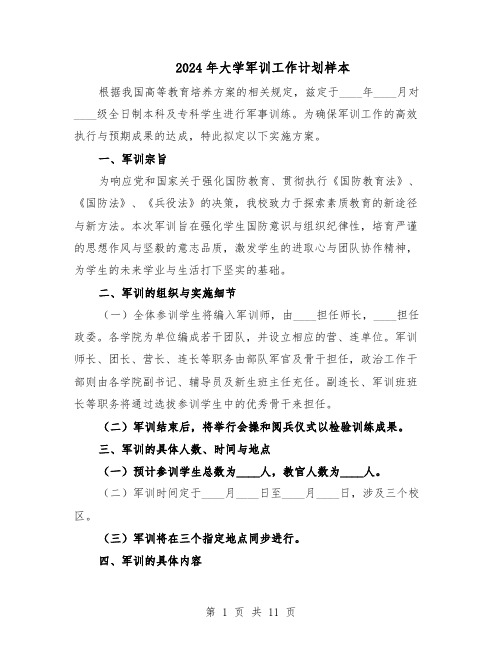 2024年大学军训工作计划样本

根据我国高等教育培养方案的相关规定，兹定于____年____月对____级全日制本科及专科学生进行军事训练。为确保军训工作的高效执行与预期成果的达成，特此拟定以下实施方案。

一、军训宗旨

为响应党和国家关于强化国防教育、贯彻执行《国防教育法》、《国防法》、《兵役法》的决策，我校致力于探索素质教育的新途径与新方法。本次军训旨在强化学生国防意识与组织纪律性，培育严谨的思想作风与坚毅的意志品质，激发学生的进取心与团队协作精神，为学生的未来学业与生活打下坚实的基础。

二、军训的组织与实施细节

（一）全体参训学生将编入军训师，由____担任师长，____担任政委。各学院为单位编成若干团队，并设立相应的营、连单位。军训师长、团长、营长、连长等职务由部队军官及骨干担任，政治工作干部则由各学院副书记、辅导员及新生班主任充任。副连长、军训班班长等职务将通过选拔参训学生中的优秀骨干来担任。

（二）军训结束后，将举行会操和阅兵仪式以检验训练成果。

三、军训的具体人数、时间与地点

（一）预计参训学生总数为____人，教官人数为____人。

（二）军训时间定于____月____日至____月____日，涉及三个校区。

（三）军训将在三个指定地点同步进行。

四、军训的具体内容

第 1 页 共 11 页